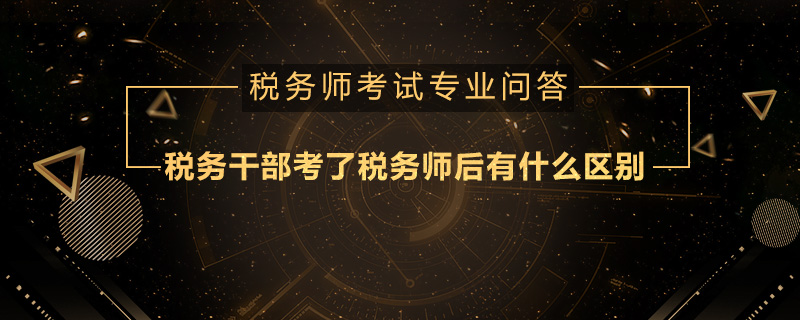 税务师考试专业问答

税务干部考了税务师后有什么区别